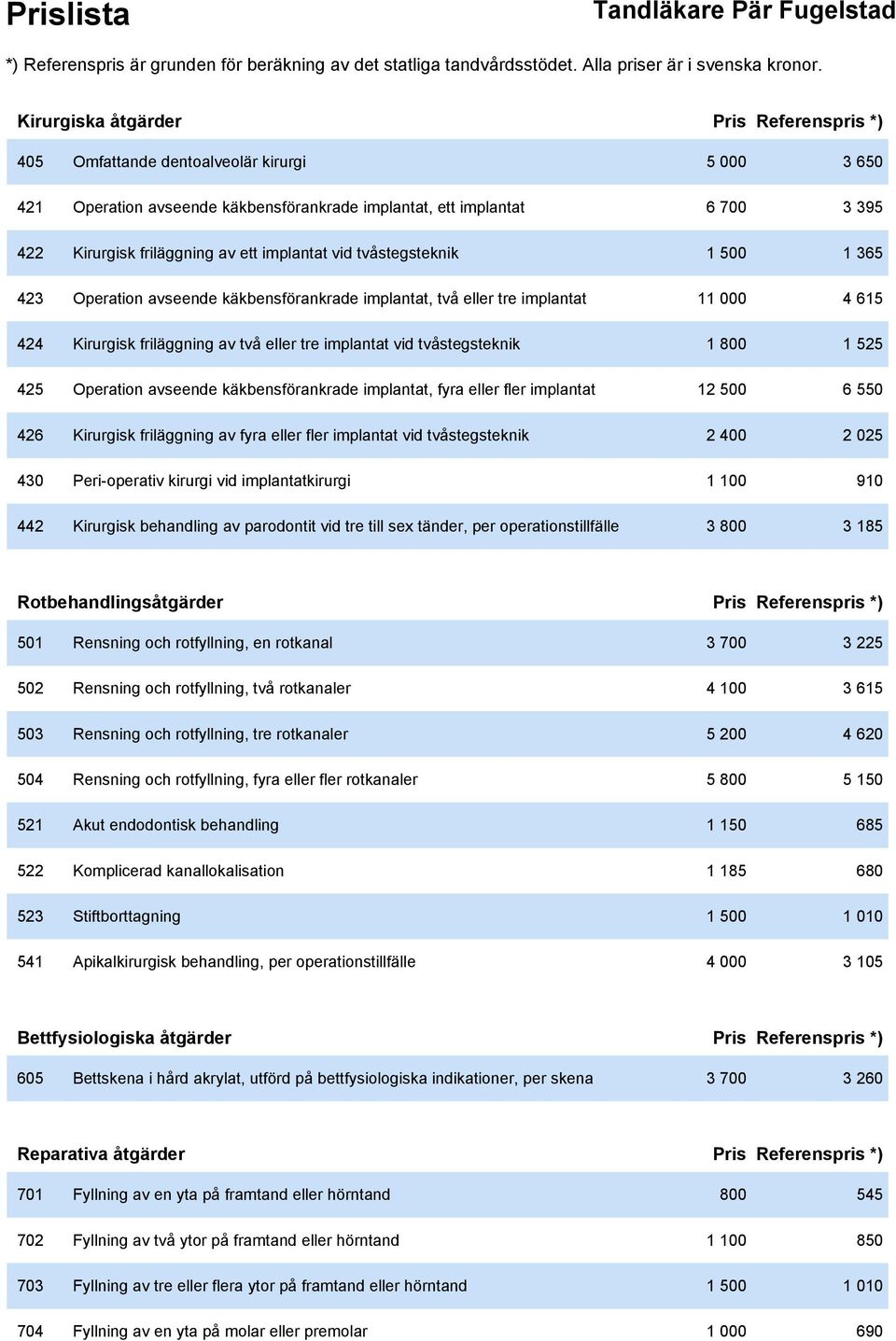 Prislista

Tandläkare Pär Fugelstad

*) Referenspris är grunden för beräkning av det statliga tandvårdsstödet. Alla priser är i svenska kronor.

| Kirurgiska åtgärder | | Pris | Referenspris *) |
|---|---|---|---|
| 405 | Omfattande dentoalveolär kirurgi | 5 000 | 3 650 |
| 421 | Operation avseende käkbensförankrade implantat, ett implantat | 6 700 | 3 395 |
| 422 | Kirurgisk friläggning av ett implantat vid tvåstegsteknik | 1 500 | 1 365 |
| 423 | Operation avseende käkbensförankrade implantat, två eller tre implantat | 11 000 | 4 615 |
| 424 | Kirurgisk friläggning av två eller tre implantat vid tvåstegsteknik | 1 800 | 1 525 |
| 425 | Operation avseende käkbensförankrade implantat, fyra eller fler implantat | 12 500 | 6 550 |
| 426 | Kirurgisk friläggning av fyra eller fler implantat vid tvåstegsteknik | 2 400 | 2 025 |
| 430 | Peri-operativ kirurgi vid implantatkirurgi | 1 100 | 910 |
| 442 | Kirurgisk behandling av parodontit vid tre till sex tänder, per operationstillfälle | 3 800 | 3 185 |

| Rotbehandlingsåtgärder | | Pris | Referenspris *) |
|---|---|---|---|
| 501 | Rensning och rotfyllning, en rotkanal | 3 700 | 3 225 |
| 502 | Rensning och rotfyllning, två rotkanaler | 4 100 | 3 615 |
| 503 | Rensning och rotfyllning, tre rotkanaler | 5 200 | 4 620 |
| 504 | Rensning och rotfyllning, fyra eller fler rotkanaler | 5 800 | 5 150 |
| 521 | Akut endodontisk behandling | 1 150 | 685 |
| 522 | Komplicerad kanallokalisation | 1 185 | 680 |
| 523 | Stiftborttagning | 1 500 | 1 010 |
| 541 | Apikalkirurgisk behandling, per operationstillfälle | 4 000 | 3 105 |

| Bettfysiologiska åtgärder | | Pris | Referenspris *) |
|---|---|---|---|
| 605 | Bettskena i hård akrylat, utförd på bettfysiologiska indikationer, per skena | 3 700 | 3 260 |

| Reparativa åtgärder | | Pris | Referenspris *) |
|---|---|---|---|
| 701 | Fyllning av en yta på framtand eller hörntand | 800 | 545 |
| 702 | Fyllning av två ytor på framtand eller hörntand | 1 100 | 850 |
| 703 | Fyllning av tre eller flera ytor på framtand eller hörntand | 1 500 | 1 010 |
| 704 | Fyllning av en yta på molar eller premolar | 1 000 | 690 |